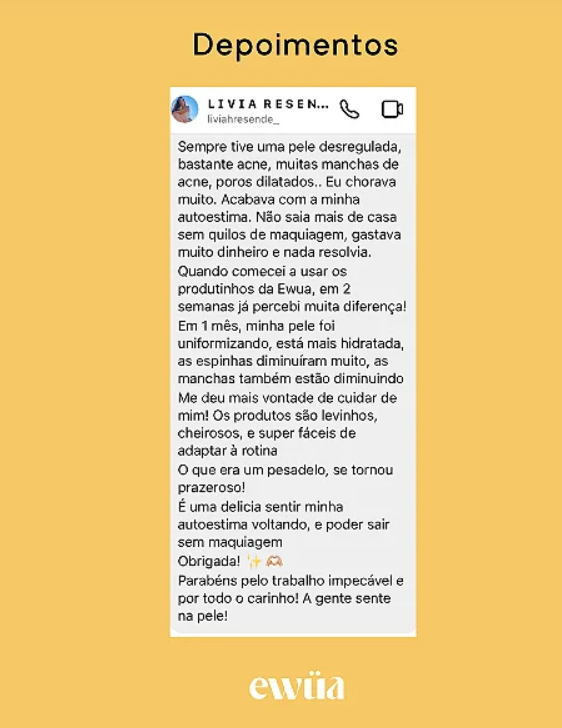 Depoimentos

LIVIA RESEN...
liviahresende_

Sempre tive uma pele desregulada, bastante acne, muitas manchas de acne, poros dilatados.. Eu chorava muito. Acabava com a minha autoestima. Não saia mais de casa sem quilos de maquiagem, gastava muito dinheiro e nada resolvia.
Quando comecei a usar os produtinhos da Ewua, em 2 semanas já percebi muita diferença!
Em 1 mês, minha pele foi uniformizando, está mais hidratada, as espinhas diminuíram muito, as manchas também estão diminuindo
Me deu mais vontade de cuidar de mim! Os produtos são levinhos, cheirosos, e super fáceis de adaptar à rotina
O que era um pesadelo, se tornou prazeroso!
É uma delicia sentir minha autoestima voltando, e poder sair sem maquiagem
Obrigada! ✨🫶
Parabéns pelo trabalho impecável e por todo o carinho! A gente sente na pele!

ewüa